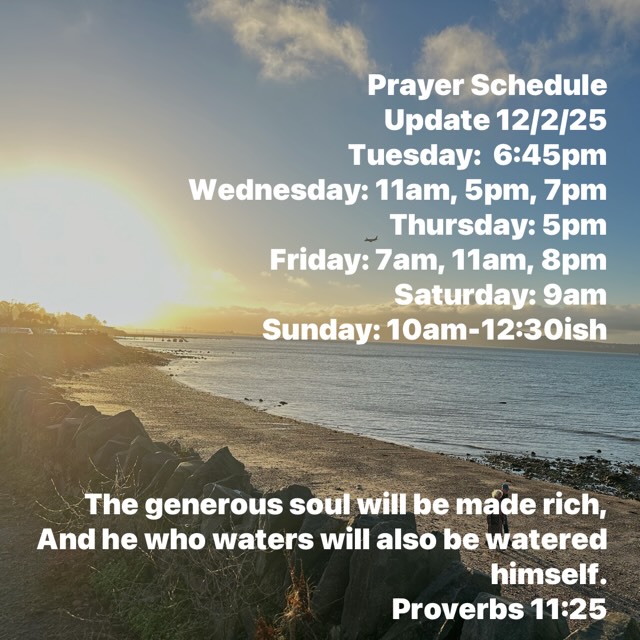 Prayer Schedule
Update 12/2/25
Tuesday: 6:45pm
Wednesday: 11am, 5pm, 7pm
Thursday: 5pm
Friday: 7am, 11am, 8pm
Saturday: 9am
Sunday: 10am-12:30ish

The generous soul will be made rich,
And he who waters will also be watered himself.
Proverbs 11:25